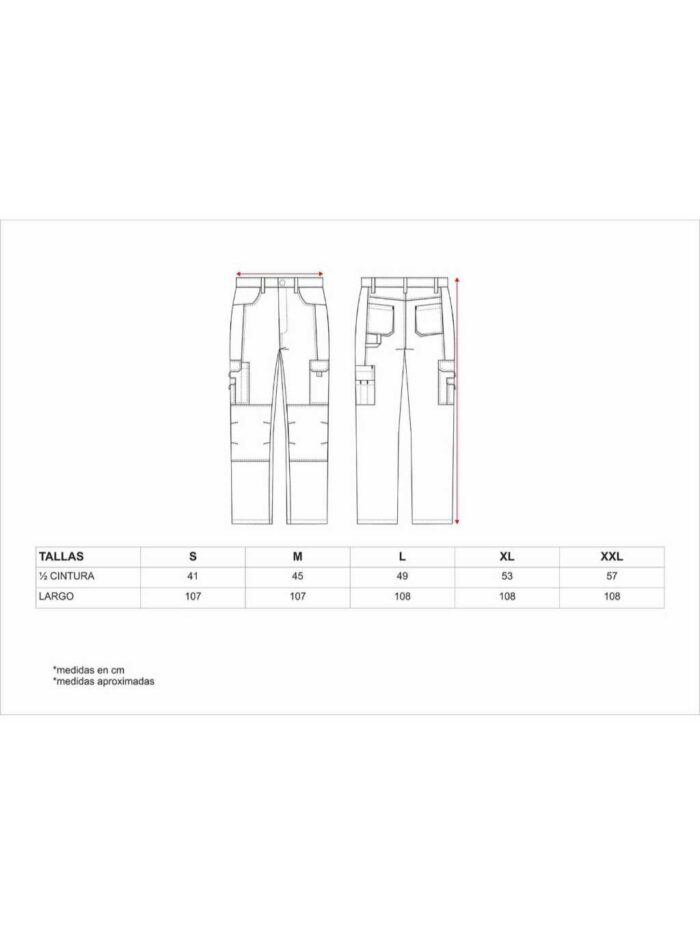 | TALLAS | S | M | L | XL | XXL |
|---|---|---|---|---|---|
| ½ CINTURA | 41 | 45 | 49 | 53 | 57 |
| LARGO | 107 | 107 | 108 | 108 | 108 |

*medidas en cm
*medidas aproximadas